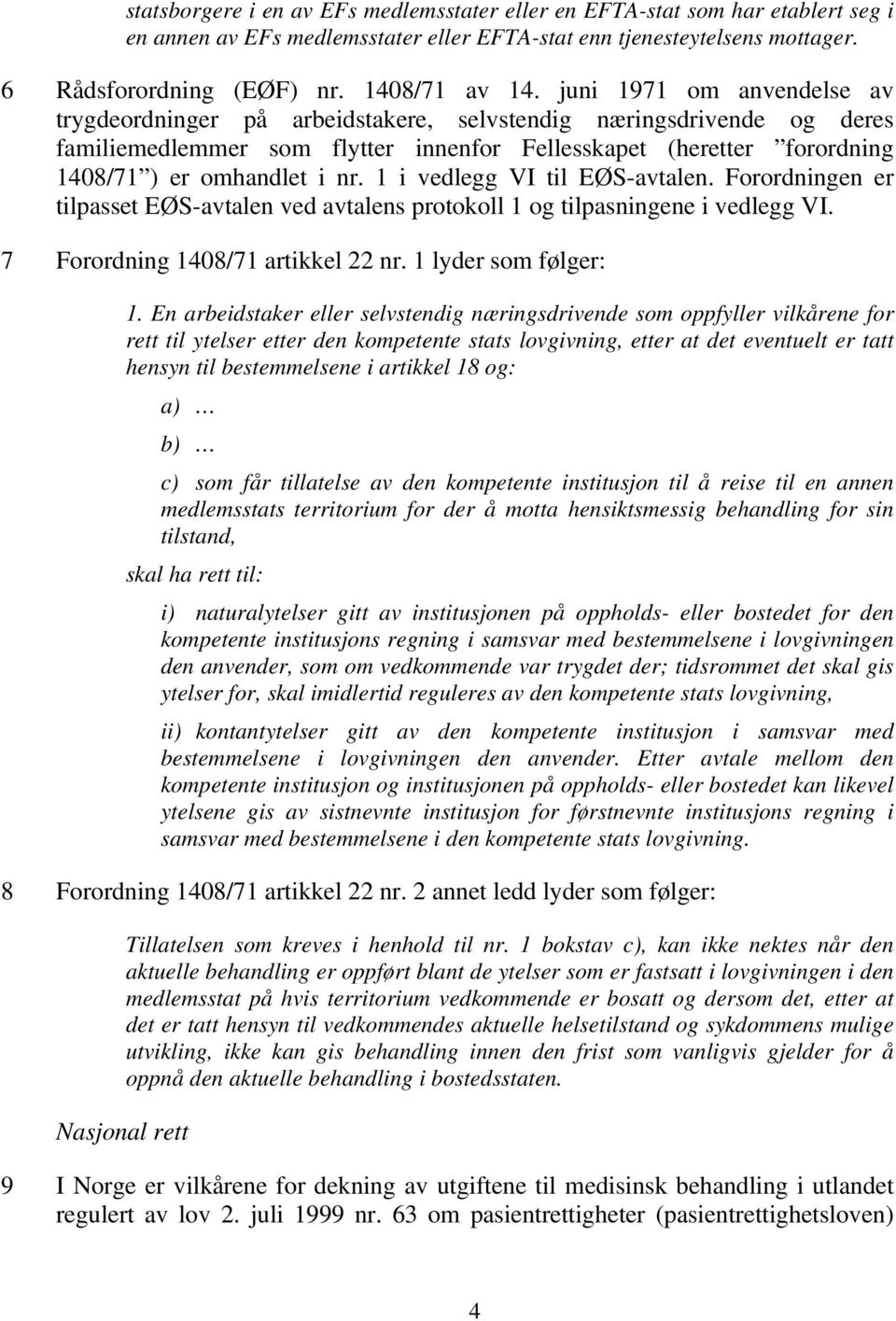 statsborgere i en av EFs medlemsstater eller en EFTA-stat som har etablert seg i en annen av EFs medlemsstater eller EFTA-stat enn tjenesteytelsens mottager.

6 Rådsforordning (EØF) nr. 1408/71 av 14. juni 1971 om anvendelse av trygdeordninger på arbeidstakere, selvstendig næringsdrivende og deres familiemedlemmer som flytter innenfor Fellesskapet (heretter ”forordning 1408/71”) er omhandlet i nr. 1 i vedlegg VI til EØS-avtalen. Forordningen er tilpasset EØS-avtalen ved avtalens protokoll 1 og tilpasningene i vedlegg VI.

7 Forordning 1408/71 artikkel 22 nr. 1 lyder som følger:

1. En arbeidstaker eller selvstendig næringsdrivende som oppfyller vilkårene for rett til ytelser etter den kompetente stats lovgivning, etter at det eventuelt er tatt hensyn til bestemmelsene i artikkel 18 og:

a) …

b) …

c) som får tillatelse av den kompetente institusjon til å reise til en annen medlemsstats territorium for der å motta hensiktsmessig behandling for sin tilstand,

skal ha rett til:

i) naturalytelser gitt av institusjonen på oppholds- eller bostedet for den kompetente institusjons regning i samsvar med bestemmelsene i lovgivningen den anvender, som om vedkommende var trygdet der; tidsrommet det skal gis ytelser for, skal imidlertid reguleres av den kompetente stats lovgivning,

ii) kontantytelser gitt av den kompetente institusjon i samsvar med bestemmelsene i lovgivningen den anvender. Etter avtale mellom den kompetente institusjon og institusjonen på oppholds- eller bostedet kan likevel ytelsene gis av sistnevnte institusjon for førstnevnte institusjons regning i samsvar med bestemmelsene i den kompetente stats lovgivning.

8 Forordning 1408/71 artikkel 22 nr. 2 annet ledd lyder som følger:

Tillatelsen som kreves i henhold til nr. 1 bokstav c), kan ikke nektes når den aktuelle behandling er oppført blant de ytelser som er fastsatt i lovgivningen i den medlemsstat på hvis territorium vedkommende er bosatt og dersom det, etter at det er tatt hensyn til vedkommendes aktuelle helsetilstand og sykdommens mulige utvikling, ikke kan gis behandling innen den frist som vanligvis gjelder for å oppnå den aktuelle behandling i bostedsstaten.

Nasjonal rett

9 I Norge er vilkårene for dekning av utgiftene til medisinsk behandling i utlandet regulert av lov 2. juli 1999 nr. 63 om pasientrettigheter (pasientrettighetsloven)

4